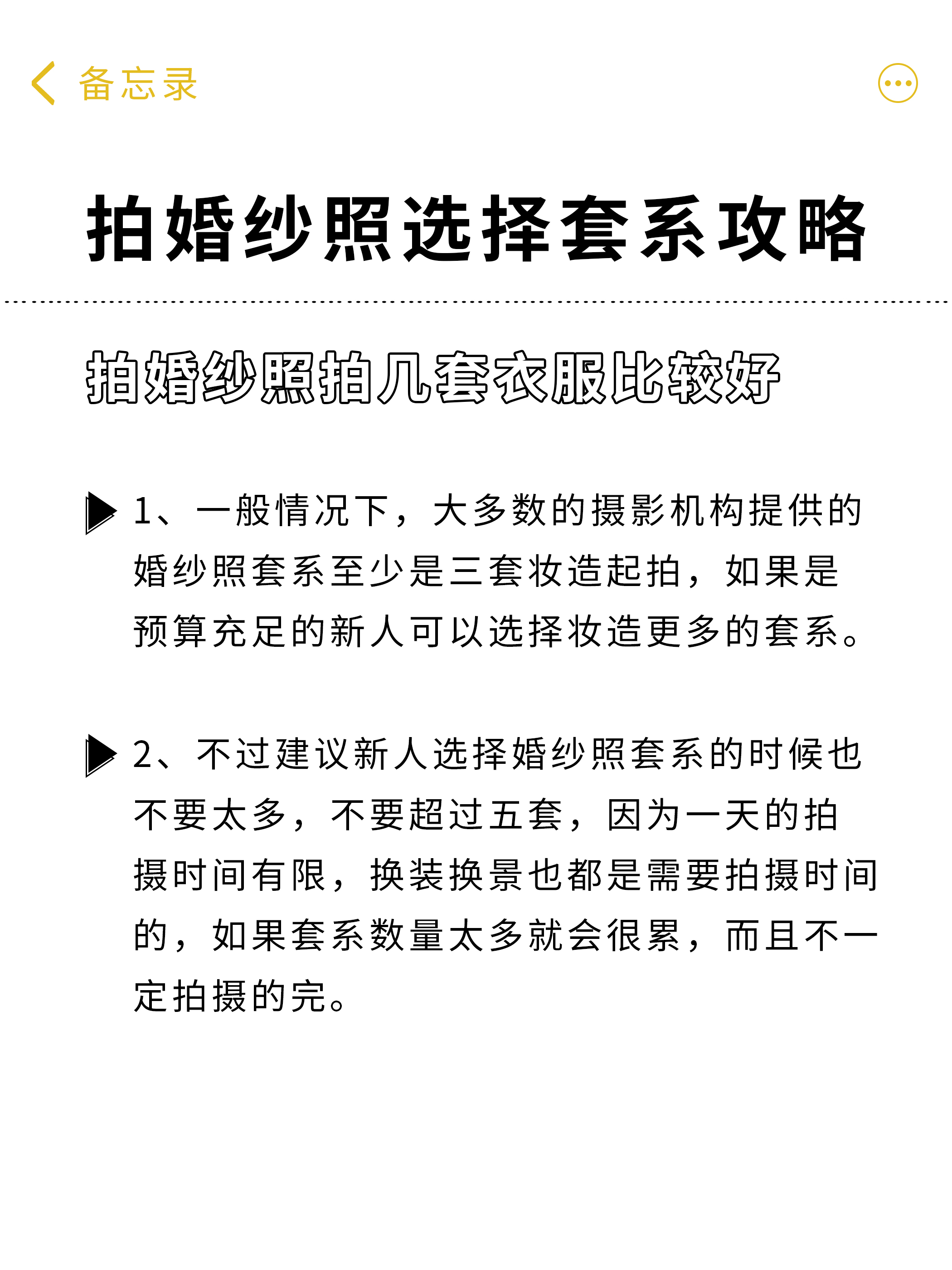 备忘录

拍婚纱照选择套系攻略

拍婚纱照拍几套衣服比较好

1、一般情况下，大多数的摄影机构提供的婚纱照套系至少是三套妆造起拍，如果是预算充足的新人可以选择妆造更多的套系。

2、不过建议新人选择婚纱照套系的时候也不要太多，不要超过五套，因为一天的拍摄时间有限，换装换景也都是需要拍摄时间的，如果套系数量太多就会很累，而且不一定拍摄的完。